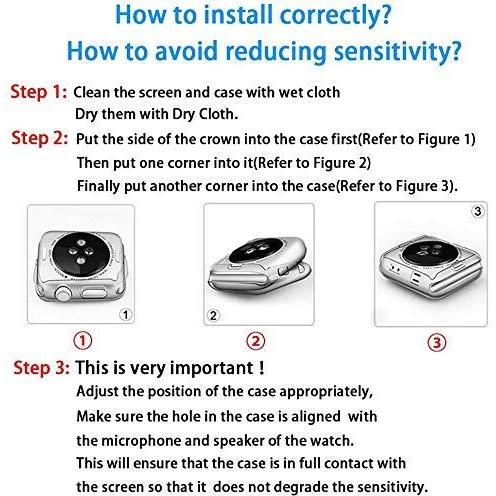 How to install correctly?
How to avoid reducing sensitivity?

Step 1: Clean the screen and case with wet cloth
Dry them with Dry Cloth.

Step 2: Put the side of the crown into the case first(Refer to Figure 1)
Then put one corner into it(Refer to Figure 2)
Finally put another corner into the case(Refer to Figure 3).

1

2

3

①

②

③

Step 3: This is very important !
Adjust the position of the case appropriately,
Make sure the hole in the case is aligned with
the microphone and speaker of the watch.
This will ensure that the case is in full contact with
the screen so that it does not degrade the sensitivity.